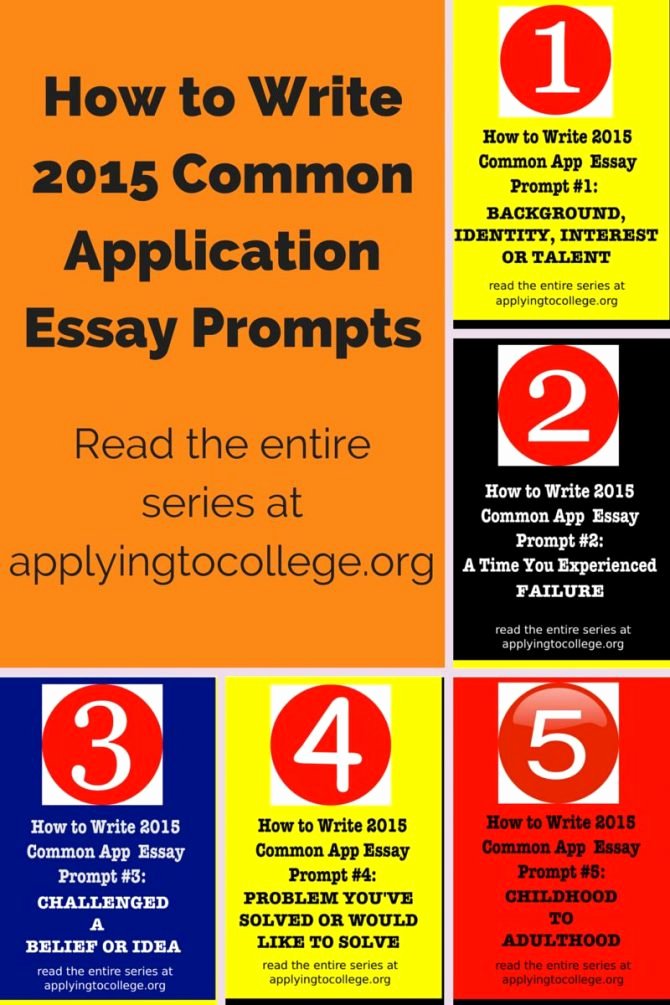 How to Write 2015 Common Application Essay Prompts

Read the entire series at applyingtocollege.org

1

How to Write 2015 Common App Essay Prompt #1:

BACKGROUND, IDENTITY, INTEREST OR TALENT

read the entire series at applyingtocollege.org

2

How to Write 2015 Common App Essay Prompt #2:

A Time You Experienced FAILURE

read the entire series at applyingtocollege.org

3

How to Write 2015 Common App Essay Prompt #3:

CHALLENGED A BELIEF OR IDEA

read the entire series at applyingtocollege.org

4

How to Write 2015 Common App Essay Prompt #4:

PROBLEM YOU'VE SOLVED OR WOULD LIKE TO SOLVE

read the entire series at applyingtocollege.org

5

How to Write 2015 Common App Essay Prompt #5:

CHILDHOOD TO ADULTHOOD

read the entire series at applyingtocollege.org